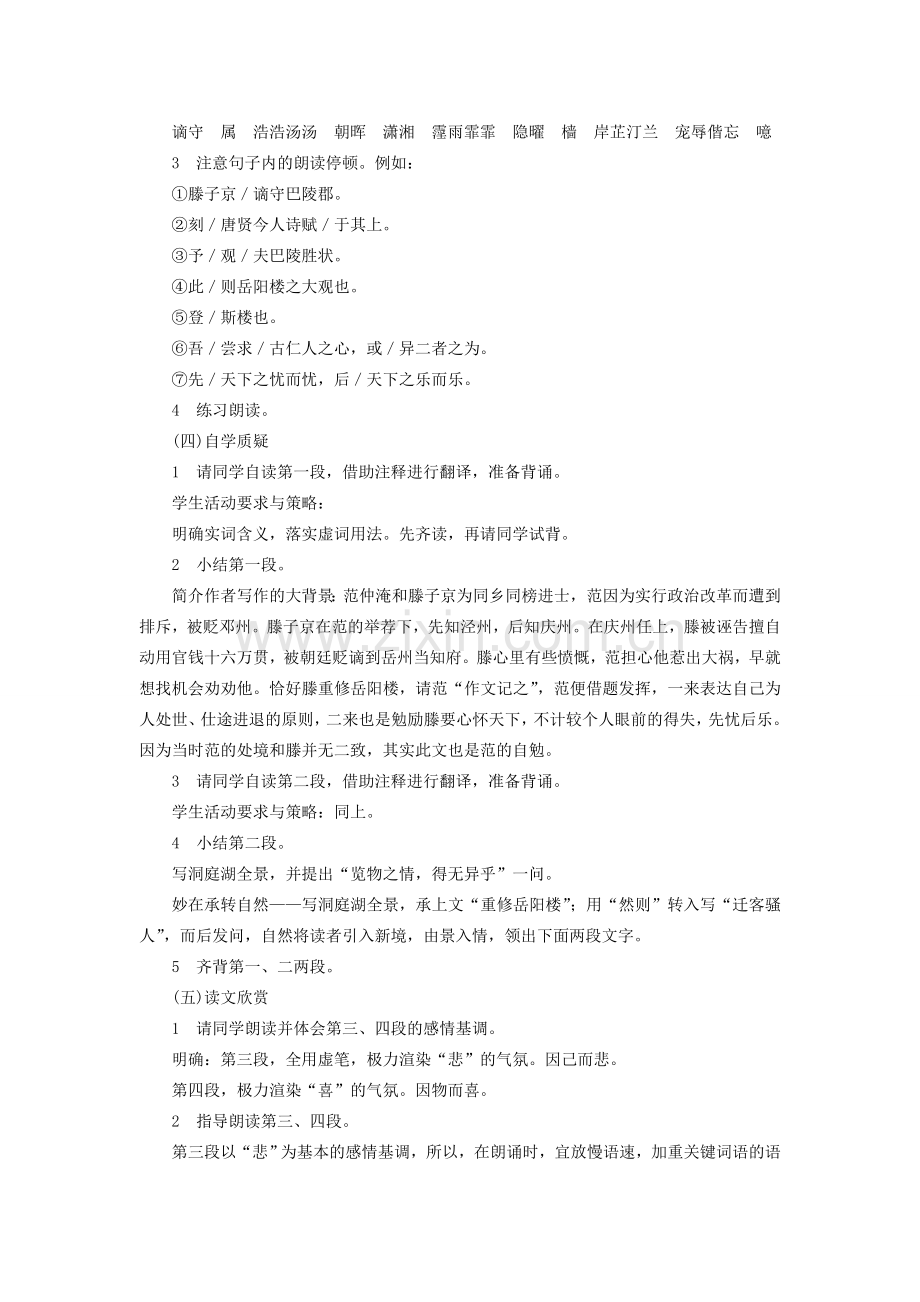 谪守 属 浩浩汤汤 朝晖 潇湘 霪雨霏霏 隐曜 樯 岸芷汀兰 宠辱偕忘 噫

3 注意句子内的朗读停顿。例如：

①滕子京／谪守巴陵郡。

②刻／唐贤今人诗赋／于其上。

③予／观／夫巴陵胜状。

④此／则岳阳楼之大观也。

⑤登／斯楼也。

⑥吾／尝求／古仁人之心，或／异二者之为。

⑦先／天下之忧而忧，后／天下之乐而乐。

4 练习朗读。

(四)自学质疑

1 请同学自读第一段，借助注释进行翻译，准备背诵。

学生活动要求与策略：

明确实词含义，落实虚词用法。先齐读，再请同学试背。

2 小结第一段。

简介作者写作的大背景：范仲淹和滕子京为同乡同榜进士，范因为实行政治改革而遭到排斥，被贬邓州。滕子京在范的举荐下，先知泾州，后知庆州。在庆州任上，滕被诬告擅自动用官钱十六万贯，被朝廷贬谪到岳州当知府。滕心里有些愤慨，范担心他惹出大祸，早就想找机会劝劝他。恰好滕重修岳阳楼，请范“作文记之”，范便借题发挥，一来表达自己为人处世、仕途进退的原则，二来也是勉励滕要心怀天下，不计较个人眼前的得失，先忧后乐。因为当时范的处境和滕并无二致，其实此文也是范的自勉。

3 请同学自读第二段，借助注释进行翻译，准备背诵。

学生活动要求与策略：同上。

4 小结第二段。

写洞庭湖全景，并提出“览物之情，得无异乎”一问。

妙在承转自然——写洞庭湖全景，承上文“重修岳阳楼”；用“然则”转入写“迁客骚人”，而后发问，自然将读者引入新境，由景入情，领出下面两段文字。

5 齐背第一、二两段。

(五)读文欣赏

1 请同学朗读并体会第三、四段的感情基调。

明确：第三段，全用虚笔，极力渲染“悲”的气氛。因己而悲。

第四段，极力渲染“喜”的气氛。因物而喜。

2 指导朗读第三、四段。

第三段以“悲”为基本的感情基调，所以，在朗诵时，宜放慢语速，加重关键词语的语

www.zixin.com.cn